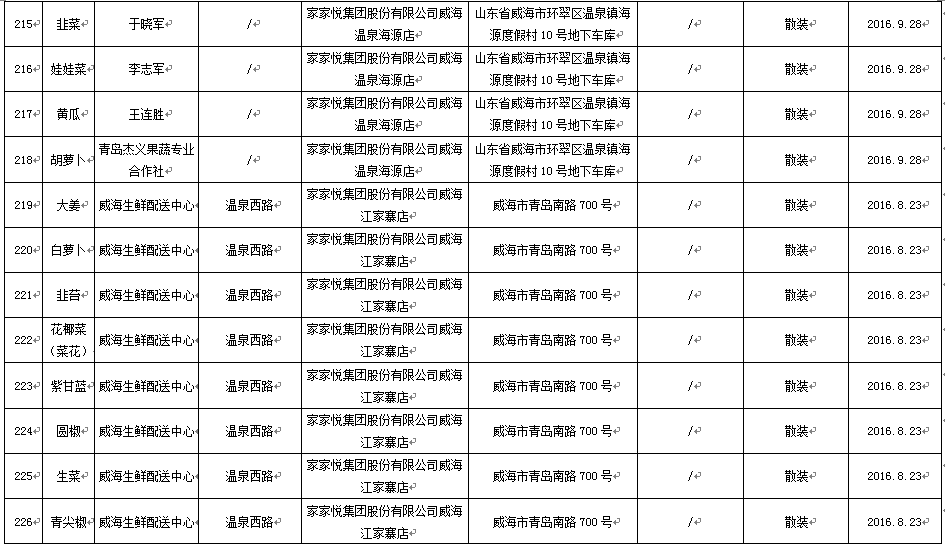 | 215 | 韭菜 | 于晓军 | / | 家家悦集团股份有限公司威海温泉海源店 | 山东省威海市环翠区温泉镇海源度假村10号地下车库 | / | 散装 | 2016.9.28 |
|---|---|---|---|---|---|---|---|---|
| 216 | 娃娃菜 | 李志军 | / | 家家悦集团股份有限公司威海温泉海源店 | 山东省威海市环翠区温泉镇海源度假村10号地下车库 | / | 散装 | 2016.9.28 |
| 217 | 黄瓜 | 王连胜 | / | 家家悦集团股份有限公司威海温泉海源店 | 山东省威海市环翠区温泉镇海源度假村10号地下车库 | / | 散装 | 2016.9.28 |
| 218 | 胡萝卜 | 青岛杰义果蔬专业合作社 | / | 家家悦集团股份有限公司威海温泉海源店 | 山东省威海市环翠区温泉镇海源度假村10号地下车库 | / | 散装 | 2016.9.28 |
| 219 | 大姜 | 威海生鲜配送中心 | 温泉西路 | 家家悦集团股份有限公司威海江家寨店 | 威海市青岛南路700号 | / | 散装 | 2016.8.23 |
| 220 | 白萝卜 | 威海生鲜配送中心 | 温泉西路 | 家家悦集团股份有限公司威海江家寨店 | 威海市青岛南路700号 | / | 散装 | 2016.8.23 |
| 221 | 韭苔 | 威海生鲜配送中心 | 温泉西路 | 家家悦集团股份有限公司威海江家寨店 | 威海市青岛南路700号 | / | 散装 | 2016.8.23 |
| 222 | 花椰菜（菜花） | 威海生鲜配送中心 | 温泉西路 | 家家悦集团股份有限公司威海江家寨店 | 威海市青岛南路700号 | / | 散装 | 2016.8.23 |
| 223 | 紫甘蓝 | 威海生鲜配送中心 | 温泉西路 | 家家悦集团股份有限公司威海江家寨店 | 威海市青岛南路700号 | / | 散装 | 2016.8.23 |
| 224 | 圆椒 | 威海生鲜配送中心 | 温泉西路 | 家家悦集团股份有限公司威海江家寨店 | 威海市青岛南路700号 | / | 散装 | 2016.8.23 |
| 225 | 生菜 | 威海生鲜配送中心 | 温泉西路 | 家家悦集团股份有限公司威海江家寨店 | 威海市青岛南路700号 | / | 散装 | 2016.8.23 |
| 226 | 青尖椒 | 威海生鲜配送中心 | 温泉西路 | 家家悦集团股份有限公司威海江家寨店 | 威海市青岛南路700号 | / | 散装 | 2016.8.23 |